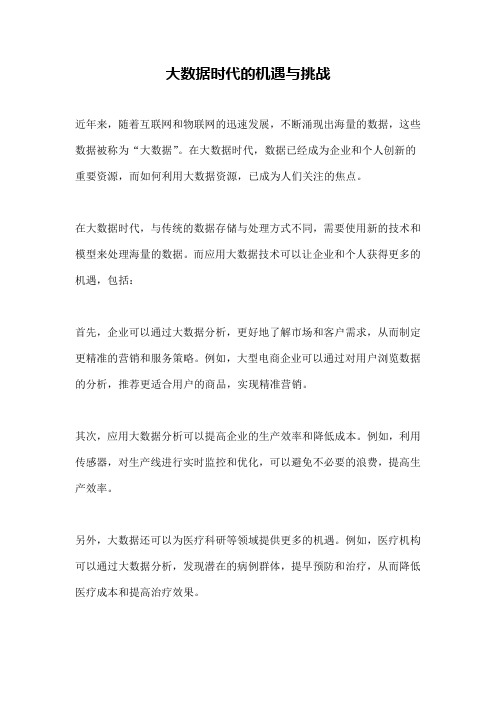 大数据时代的机遇与挑战

近年来，随着互联网和物联网的迅速发展，不断涌现出海量的数据，这些数据被称为“大数据”。在大数据时代，数据已经成为企业和个人创新的重要资源，而如何利用大数据资源，已成为人们关注的焦点。

在大数据时代，与传统的数据存储与处理方式不同，需要使用新的技术和模型来处理海量的数据。而应用大数据技术可以让企业和个人获得更多的机遇，包括：

首先，企业可以通过大数据分析，更好地了解市场和客户需求，从而制定更精准的营销和服务策略。例如，大型电商企业可以通过对用户浏览数据的分析，推荐更适合用户的商品，实现精准营销。

其次，应用大数据分析可以提高企业的生产效率和降低成本。例如，利用传感器，对生产线进行实时监控和优化，可以避免不必要的浪费，提高生产效率。

另外，大数据还可以为医疗科研等领域提供更多的机遇。例如，医疗机构可以通过大数据分析，发现潜在的病例群体，提早预防和治疗，从而降低医疗成本和提高治疗效果。